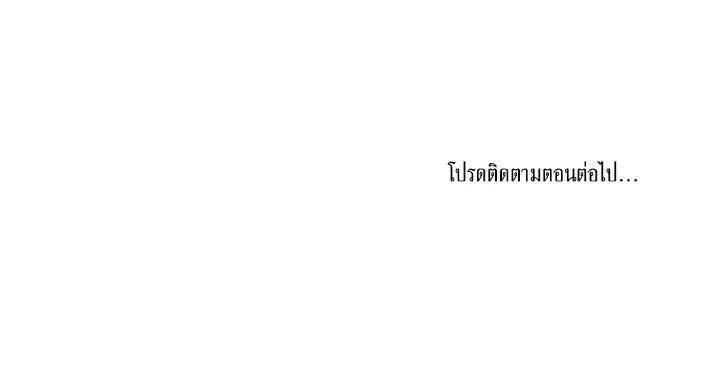 โปรดติดตามตอนต่อไป...